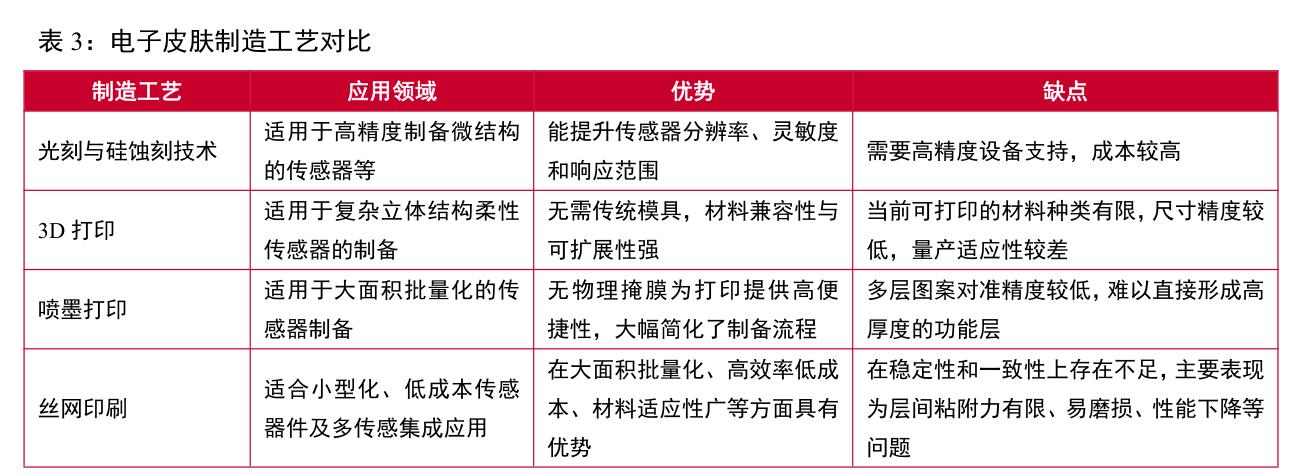 表3：电子皮肤制造工艺对比

| 制造工艺 | 应用领域 | 优势 | 缺点 |
|---|---|---|---|
| 光刻与硅蚀刻技术 | 适用于高精度制备微结构的传感器等 | 能提升传感器分辨率、灵敏度和响应范围 | 需要高精度设备支持，成本较高 |
| 3D打印 | 适用于复杂立体结构柔性传感器的制备 | 无需传统模具，材料兼容性与可扩展性强 | 当前可打印的材料种类有限，尺寸精度较低，量产适应性较差 |
| 喷墨打印 | 适用于大面积批量化的传感器制备 | 无物理掩膜为打印提供高便捷性，大幅简化了制备流程 | 多层图案对准精度较低，难以直接形成高厚度的功能层 |
| 丝网印刷 | 适合小型化、低成本传感器件及多传感集成应用 | 在大面积批量化、高效率低成本、材料适应性广等方面具有优势 | 在稳定性和一致性上存在不足，主要表现为层间粘附力有限、易磨损、性能下降等问题 |